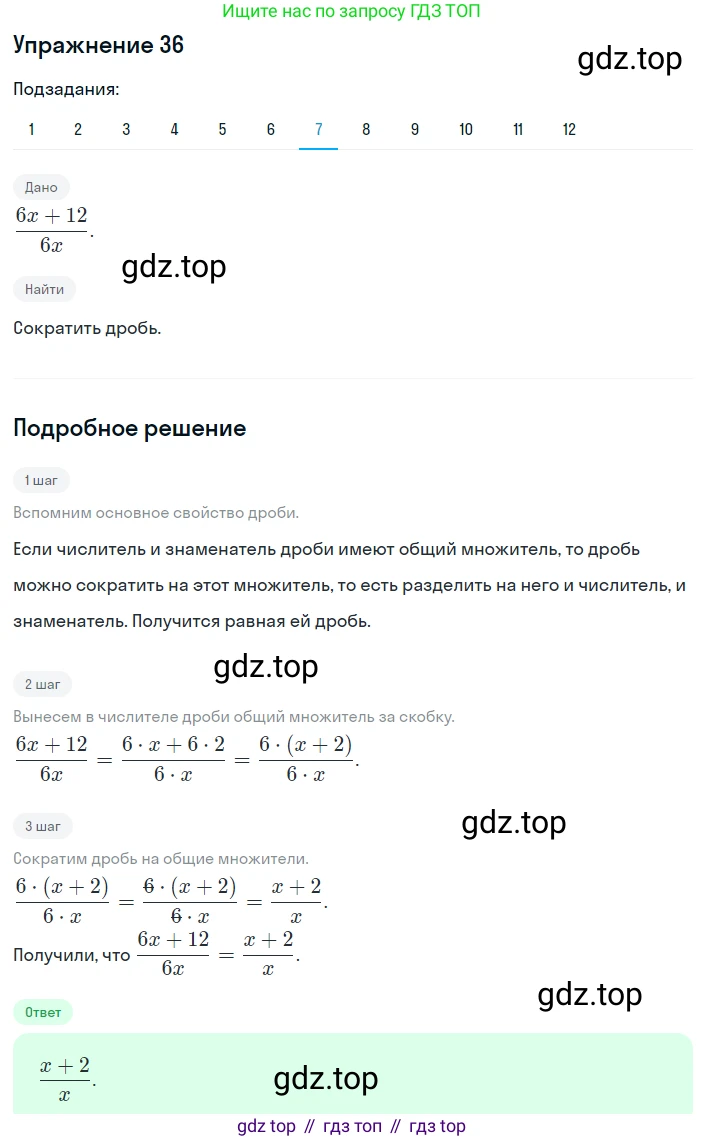 Ищите нас по запросу ГДЗ ТОП

Упражнение 36

gdz.top

Подзадания:

1 2 3 4 5 6 7 8 9 10 11 12

Дано

$\frac{6x+12}{6x}$.

gdz.top

Найти

Сократить дробь.

Подробное решение

1 шаг

Вспомним основное свойство дроби.

Если числитель и знаменатель дроби имеют общий множитель, то дробь можно сократить на этот множитель, то есть разделить на него и числитель, и знаменатель. Получится равная ей дробь.

gdz.top

2 шаг

Вынесем в числителе дроби общий множитель за скобку.

$\frac{6x+12}{6x} = \frac{6 \cdot x + 6 \cdot 2}{6 \cdot x} = \frac{6 \cdot (x+2)}{6 \cdot x}$.

3 шаг

gdz.top

Сократим дробь на общие множители.

$\frac{6 \cdot (x+2)}{6 \cdot x} = \frac{\cancel{6} \cdot (x+2)}{\cancel{6} \cdot x} = \frac{x+2}{x}$.

Получили, что $\frac{6x+12}{6x} = \frac{x+2}{x}$.

gdz.top

Ответ

$\frac{x+2}{x}$.

gdz.top

gdz top // гдз топ // гдз top